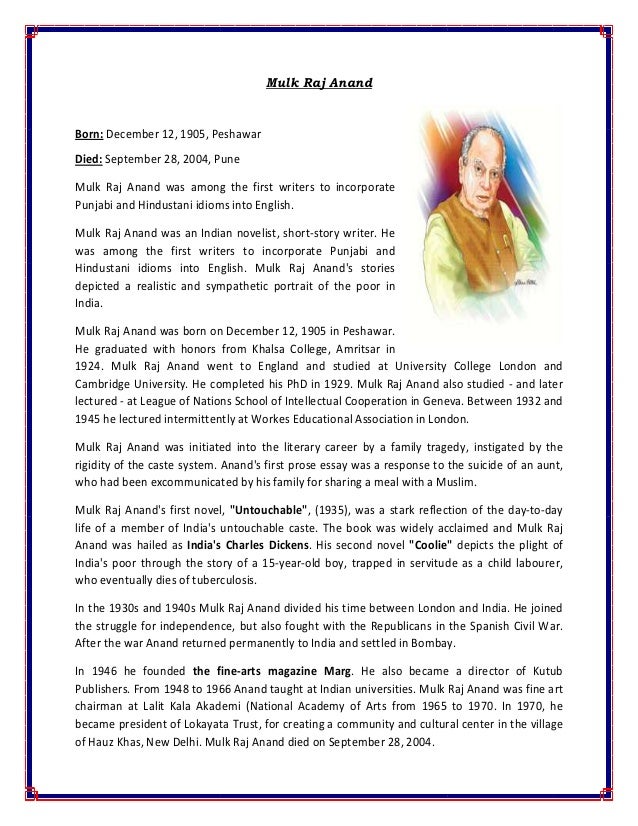 Mulk Raj Anand

Born: December 12, 1905, Peshawar

Died: September 28, 2004, Pune

Mulk Raj Anand was among the first writers to incorporate Punjabi and Hindustani idioms into English.

Mulk Raj Anand was an Indian novelist, short-story writer. He was among the first writers to incorporate Punjabi and Hindustani idioms into English. Mulk Raj Anand's stories depicted a realistic and sympathetic portrait of the poor in India.

Mulk Raj Anand was born on December 12, 1905 in Peshawar. He graduated with honors from Khalsa College, Amritsar in 1924. Mulk Raj Anand went to England and studied at University College London and Cambridge University. He completed his PhD in 1929. Mulk Raj Anand also studied - and later lectured - at League of Nations School of Intellectual Cooperation in Geneva. Between 1932 and 1945 he lectured intermittently at Workes Educational Association in London.

Mulk Raj Anand was initiated into the literary career by a family tragedy, instigated by the rigidity of the caste system. Anand's first prose essay was a response to the suicide of an aunt, who had been excommunicated by his family for sharing a meal with a Muslim.

Mulk Raj Anand's first novel, "Untouchable", (1935), was a stark reflection of the day-to-day life of a member of India's untouchable caste. The book was widely acclaimed and Mulk Raj Anand was hailed as India's Charles Dickens. His second novel "Coolie" depicts the plight of India's poor through the story of a 15-year-old boy, trapped in servitude as a child labourer, who eventually dies of tuberculosis.

In the 1930s and 1940s Mulk Raj Anand divided his time between London and India. He joined the struggle for independence, but also fought with the Republicans in the Spanish Civil War. After the war Anand returned permanently to India and settled in Bombay.

In 1946 he founded the fine-arts magazine Marg. He also became a director of Kutub Publishers. From 1948 to 1966 Anand taught at Indian universities. Mulk Raj Anand was fine art chairman at Lalit Kala Akademi (National Academy of Arts from 1965 to 1970. In 1970, he became president of Lokayata Trust, for creating a community and cultural center in the village of Hauz Khas, New Delhi. Mulk Raj Anand died on September 28, 2004.